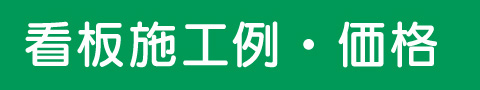 看板施工例・価格